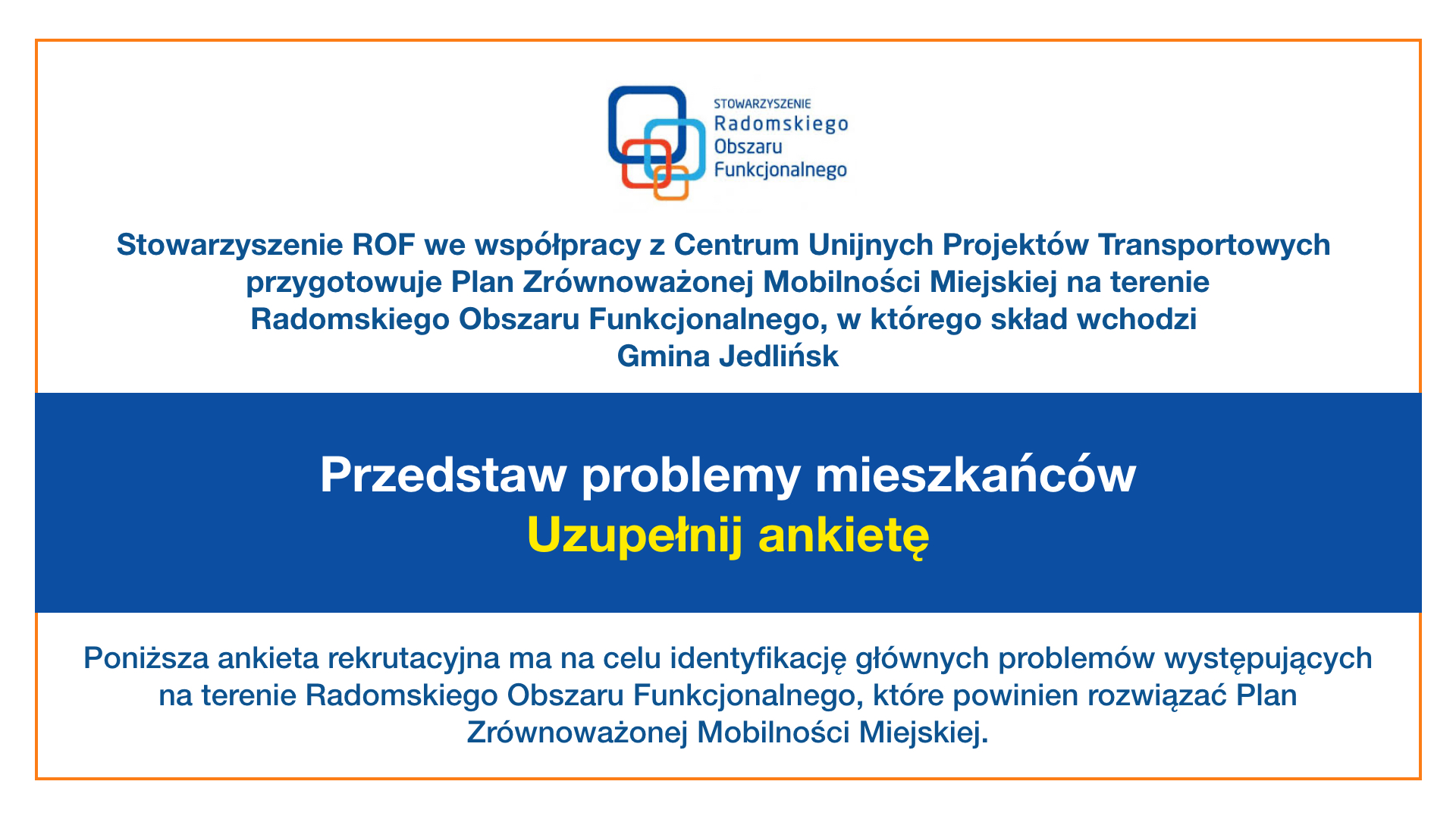 STOWARZYSZENIE
Radomskiego
Obszaru
Funkcjonalnego

Stowarzyszenie ROF we współpracy z Centrum Unijnych Projektów Transportowych przygotowuje Plan Zrównoważonej Mobilności Miejskiej na terenie Radomskiego Obszaru Funkcjonalnego, w którego skład wchodzi Gmina Jedlińsk

Przedstaw problemy mieszkańców
Uzupełnij ankietę

Poniższa ankieta rekrutacyjna ma na celu identyfikację głównych problemów występujących na terenie Radomskiego Obszaru Funkcjonalnego, które powinien rozwiązać Plan Zrównoważonej Mobilności Miejskiej.